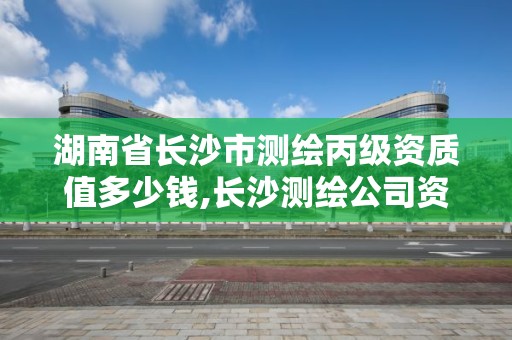 湖南省长沙市测绘丙级资质值多少钱,长沙测绘公司资